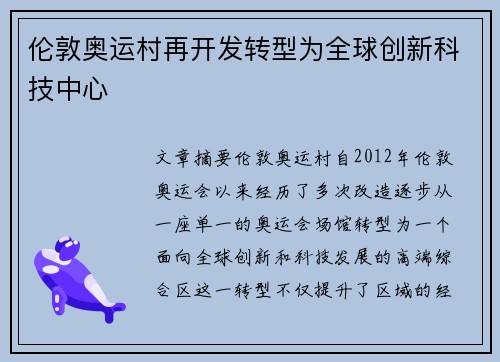 伦敦奥运村再开发转型为全球创新科技中心

文章摘要伦敦奥运村自2012年伦敦奥运会以来经历了多次改造逐步从一座单一的奥运会场馆转型为一个面向全球创新和科技发展的高端综合区这一转型不仅提升了区域的经